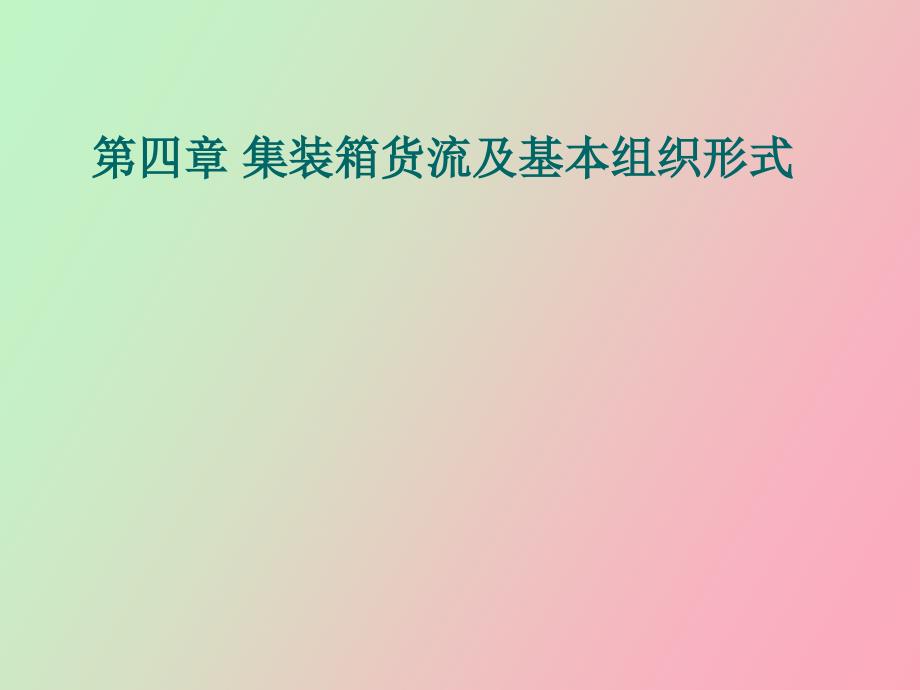 第四章 集装箱货流及基本组织形式